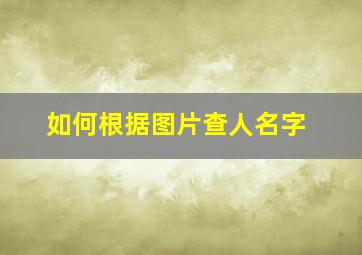 如何根据图片查人名字